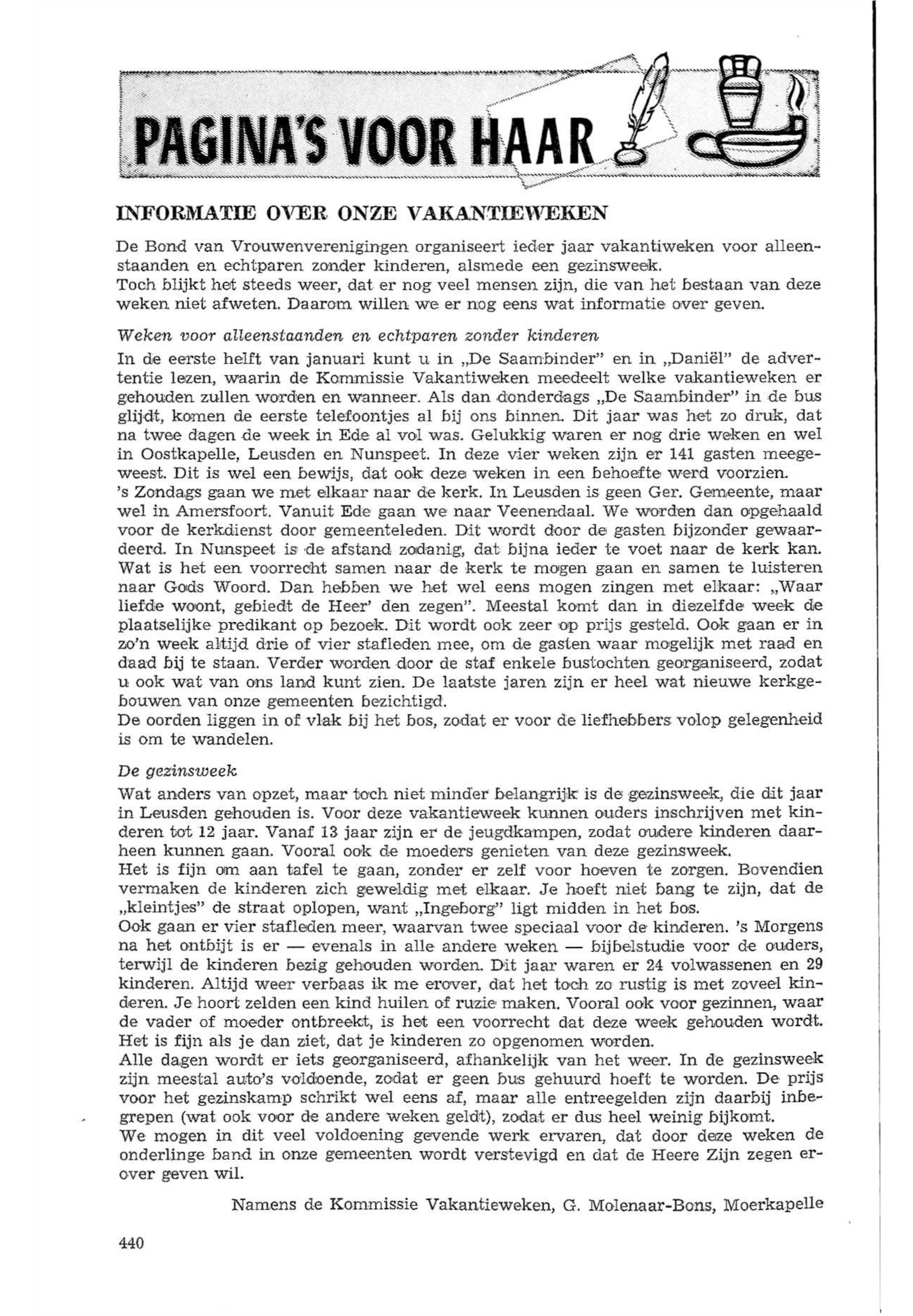 PAGINA'S VOOR HAAR

INFORMATIE OVER ONZE VAKANTIEWEKEN

De Bond van Vrouwenverenigingen organiseert ieder jaar vakantiweken voor alleenstaanden en echtparen zonder kinderen, alsmede een gezinsweek.
Toch blijkt het steeds weer, dat er nog veel mensen zijn, die van het bestaan van deze weken niet afweten. Daarom willen we er nog eens wat informatie over geven.

Weken voor alleenstaanden en echtparen zonder kinderen
In de eerste helft van januari kunt u in „De Saambinder" en in „Daniël" de advertentie lezen, waarin de Kommissie Vakantiweken meedeelt welke vakantieweken er gehouden zullen worden en wanneer. Als dan donderdags „De Saambinder" in de bus glijdt, komen de eerste telefoontjes al bij ons binnen. Dit jaar was het zo druk, dat na twee dagen de week in Ede al vol was. Gelukkig waren er nog drie weken en wel in Oostkapelle, Leusden en Nunspeet. In deze vier weken zijn er 141 gasten meegeweest. Dit is wel een bewijs, dat ook deze weken in een behoefte werd voorzien.
's Zondags gaan we met elkaar naar de kerk. In Leusden is geen Ger. Gemeente, maar wel in Amersfoort. Vanuit Ede gaan we naar Veenendaal. We worden dan opgehaald voor de kerkdienst door gemeenteleden. Dit wordt door de gasten bijzonder gewaardeerd. In Nunspeet is de afstand zodanig, dat bijna ieder te voet naar de kerk kan. Wat is het een voorrecht samen naar de kerk te mogen gaan en samen te luisteren naar Gods Woord. Dan hebben we het wel eens mogen zingen met elkaar: „Waar liefde woont, gebiedt de Heer' den zegen". Meestal komt dan in diezelfde week de plaatselijke predikant op bezoek. Dit wordt ook zeer op prijs gesteld. Ook gaan er in zo'n week altijd drie of vier stafleden mee, om de gasten waar mogelijk met raad en daad bij te staan. Verder worden door de staf enkele bustochten georganiseerd, zodat u ook wat van ons land kunt zien. De laatste jaren zijn er heel wat nieuwe kerkgebouwen van onze gemeenten bezichtigd.
De oorden liggen in of vlak bij het bos, zodat er voor de liefhebbers volop gelegenheid is om te wandelen.

De gezinsweek
Wat anders van opzet, maar toch niet minder belangrijk is de gezinsweek, die dit jaar in Leusden gehouden is. Voor deze vakantieweek kunnen ouders inschrijven met kinderen tot 12 jaar. Vanaf 13 jaar zijn er de jeugdkampen, zodat oudere kinderen daarheen kunnen gaan. Vooral ook de moeders genieten van deze gezinsweek.
Het is fijn om aan tafel te gaan, zonder er zelf voor hoeven te zorgen. Bovendien vermaken de kinderen zich geweldig met elkaar. Je hoeft niet bang te zijn, dat de „kleintjes" de straat oplopen, want „Ingeborg" ligt midden in het bos.
Ook gaan er vier stafleden meer, waarvan twee speciaal voor de kinderen. 's Morgens na het ontbijt is er — evenals in alle andere weken — bijbelstudie voor de ouders, terwijl de kinderen bezig gehouden worden. Dit jaar waren er 24 volwassenen en 29 kinderen. Altijd weer verbaas ik me erover, dat het toch zo rustig is met zoveel kinderen. Je hoort zelden een kind huilen of ruzie maken. Vooral ook voor gezinnen, waar de vader of moeder ontbreekt, is het een voorrecht dat deze week gehouden wordt. Het is fijn als je dan ziet, dat je kinderen zo opgenomen worden.
Alle dagen wordt er iets georganiseerd, afhankelijk van het weer. In de gezinsweek zijn meestal auto's voldoende, zodat er geen bus gehuurd hoeft te worden. De prijs voor het gezinskamp schrikt wel eens af, maar alle entreegelden zijn daarbij inbegrepen (wat ook voor de andere weken geldt), zodat er dus heel weinig bijkomt.
We mogen in dit veel voldoening gevende werk ervaren, dat door deze weken de onderlinge band in onze gemeenten wordt verstevigd en dat de Heere Zijn zegen erover geven wil.

Namens de Kommissie Vakantieweken, G. Molenaar-Bons, Moerkapelle

440